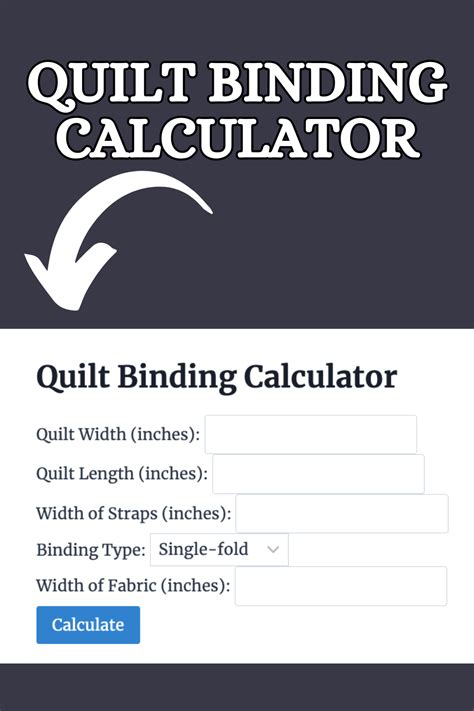 QUILT BINDING CALCULATOR

Quilt Binding Calculator

Quilt Width (inches):

Quilt Length (inches):

Width of Straps (inches):

Binding Type: Single-fold

Width of Fabric (inches):

Calculate